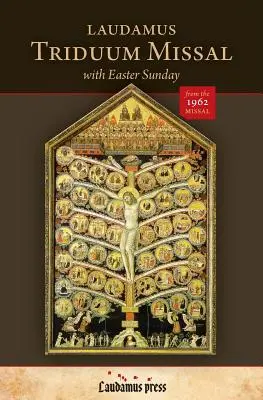 LAUDAMUS
TRIDUUM MISSAL
with Easter Sunday

from the
1962
MISSAL

Laudamus press